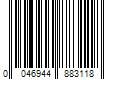 0 046944 883118